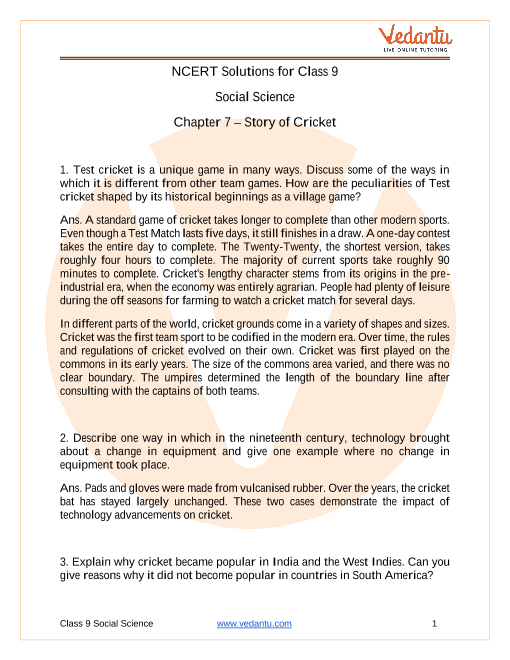 Vedantu
LIVE ONLINE TUTORING

NCERT Solutions for Class 9

Social Science

Chapter 7 – Story of Cricket

1. Test cricket is a unique game in many ways. Discuss some of the ways in which it is different from other team games. How are the peculiarities of Test cricket shaped by its historical beginnings as a village game?

Ans. A standard game of cricket takes longer to complete than other modern sports. Even though a Test Match lasts five days, it still finishes in a draw. A one-day contest takes the entire day to complete. The Twenty-Twenty, the shortest version, takes roughly four hours to complete. The majority of current sports take roughly 90 minutes to complete. Cricket's lengthy character stems from its origins in the pre-industrial era, when the economy was entirely agrarian. People had plenty of leisure during the off seasons for farming to watch a cricket match for several days.

In different parts of the world, cricket grounds come in a variety of shapes and sizes. Cricket was the first team sport to be codified in the modern era. Over time, the rules and regulations of cricket evolved on their own. Cricket was first played on the commons in its early years. The size of the commons area varied, and there was no clear boundary. The umpires determined the length of the boundary line after consulting with the captains of both teams.

2. Describe one way in which in the nineteenth century, technology brought about a change in equipment and give one example where no change in equipment took place.

Ans. Pads and gloves were made from vulcanised rubber. Over the years, the cricket bat has stayed largely unchanged. These two cases demonstrate the impact of technology advancements on cricket.

3. Explain why cricket became popular in India and the West Indies. Can you give reasons why it did not become popular in countries in South America?

Class 9 Social Science www.vedantu.com 1